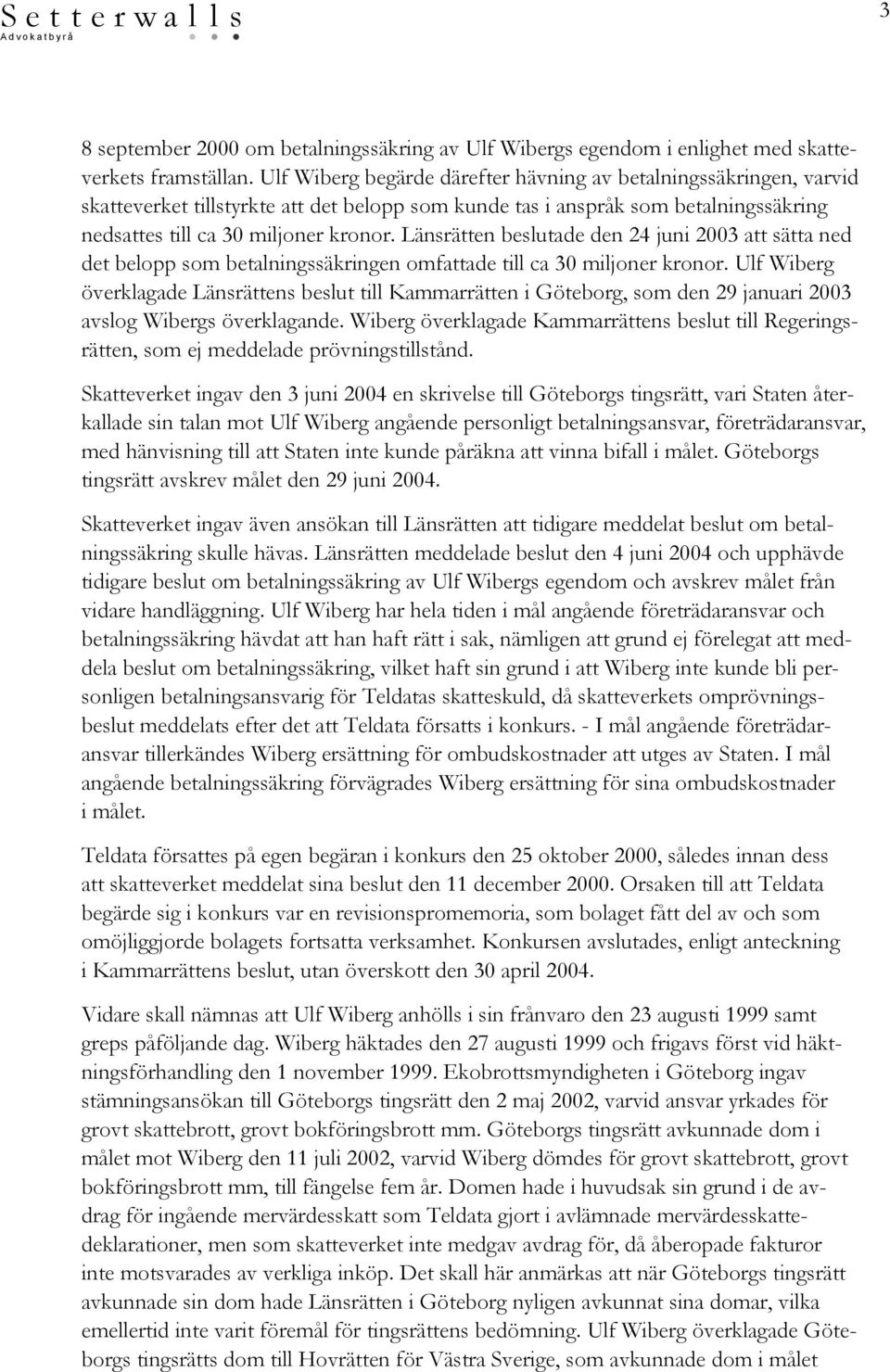 Setterwalls
Advokatbyrå

3

8 september 2000 om betalningssäkring av Ulf Wibergs egendom i enlighet med skatteverkets framställan. Ulf Wiberg begärde därefter hävning av betalningssäkringen, varvid skatteverket tillstyrkte att det belopp som kunde tas i anspråk som betalningssäkring nedsattes till ca 30 miljoner kronor. Länsrätten beslutade den 24 juni 2003 att sätta ned det belopp som betalningssäkringen omfattade till ca 30 miljoner kronor. Ulf Wiberg överklagade Länsrättens beslut till Kammarrätten i Göteborg, som den 29 januari 2003 avslog Wibergs överklagande. Wiberg överklagade Kammarrättens beslut till Regeringsrätten, som ej meddelade prövningstillstånd.

Skatteverket ingav den 3 juni 2004 en skrivelse till Göteborgs tingsrätt, vari Staten återkallade sin talan mot Ulf Wiberg angående personligt betalningsansvar, företrädaransvar, med hänvisning till att Staten inte kunde påräkna att vinna bifall i målet. Göteborgs tingsrätt avskrev målet den 29 juni 2004.

Skatteverket ingav även ansökan till Länsrätten att tidigare meddelat beslut om betalningssäkring skulle hävas. Länsrätten meddelade beslut den 4 juni 2004 och upphävde tidigare beslut om betalningssäkring av Ulf Wibergs egendom och avskrev målet från vidare handläggning. Ulf Wiberg har hela tiden i mål angående företrädaransvar och betalningssäkring hävdat att han haft rätt i sak, nämligen att grund ej förelegat att meddela beslut om betalningssäkring, vilket haft sin grund i att Wiberg inte kunde bli personligen betalningsansvarig för Teldatas skatteskuld, då skatteverkets omprövningsbeslut meddelats efter det att Teldata försatts i konkurs. - I mål angående företrädaransvar tillerkändes Wiberg ersättning för ombudskostnader att utges av Staten. I mål angående betalningssäkring förvägrades Wiberg ersättning för sina ombudskostnader i målet.

Teldata försattes på egen begäran i konkurs den 25 oktober 2000, således innan dess att skatteverket meddelat sina beslut den 11 december 2000. Orsaken till att Teldata begärde sig i konkurs var en revisionspromemoria, som bolaget fått del av och som omöjliggjorde bolagets fortsatta verksamhet. Konkursen avslutades, enligt anteckning i Kammarrättens beslut, utan överskott den 30 april 2004.

Vidare skall nämnas att Ulf Wiberg anhölls i sin frånvaro den 23 augusti 1999 samt greps påföljande dag. Wiberg häktades den 27 augusti 1999 och frigavs först vid häktningsförhandling den 1 november 1999. Ekobrottsmyndigheten i Göteborg ingav stämningsansökan till Göteborgs tingsrätt den 2 maj 2002, varvid ansvar yrkades för grovt skattebrott, grovt bokföringsbrott mm. Göteborgs tingsrätt avkunnade dom i målet mot Wiberg den 11 juli 2002, varvid Wiberg dömdes för grovt skattebrott, grovt bokföringsbrott mm, till fängelse fem år. Domen hade i huvudsak sin grund i de avdrag för ingående mervärdesskatt som Teldata gjort i avlämnade mervärdesskattedeklarationer, men som skatteverket inte medgav avdrag för, då åberopade fakturor inte motsvarades av verkliga inköp. Det skall här anmärkas att när Göteborgs tingsrätt avkunnade sin dom hade Länsrätten i Göteborg nyligen avkunnat sina domar, vilka emellertid inte varit föremål för tingsrättens bedömning. Ulf Wiberg överklagade Göteborgs tingsrätts dom till Hovrätten för Västra Sverige, som avkunnade dom i målet